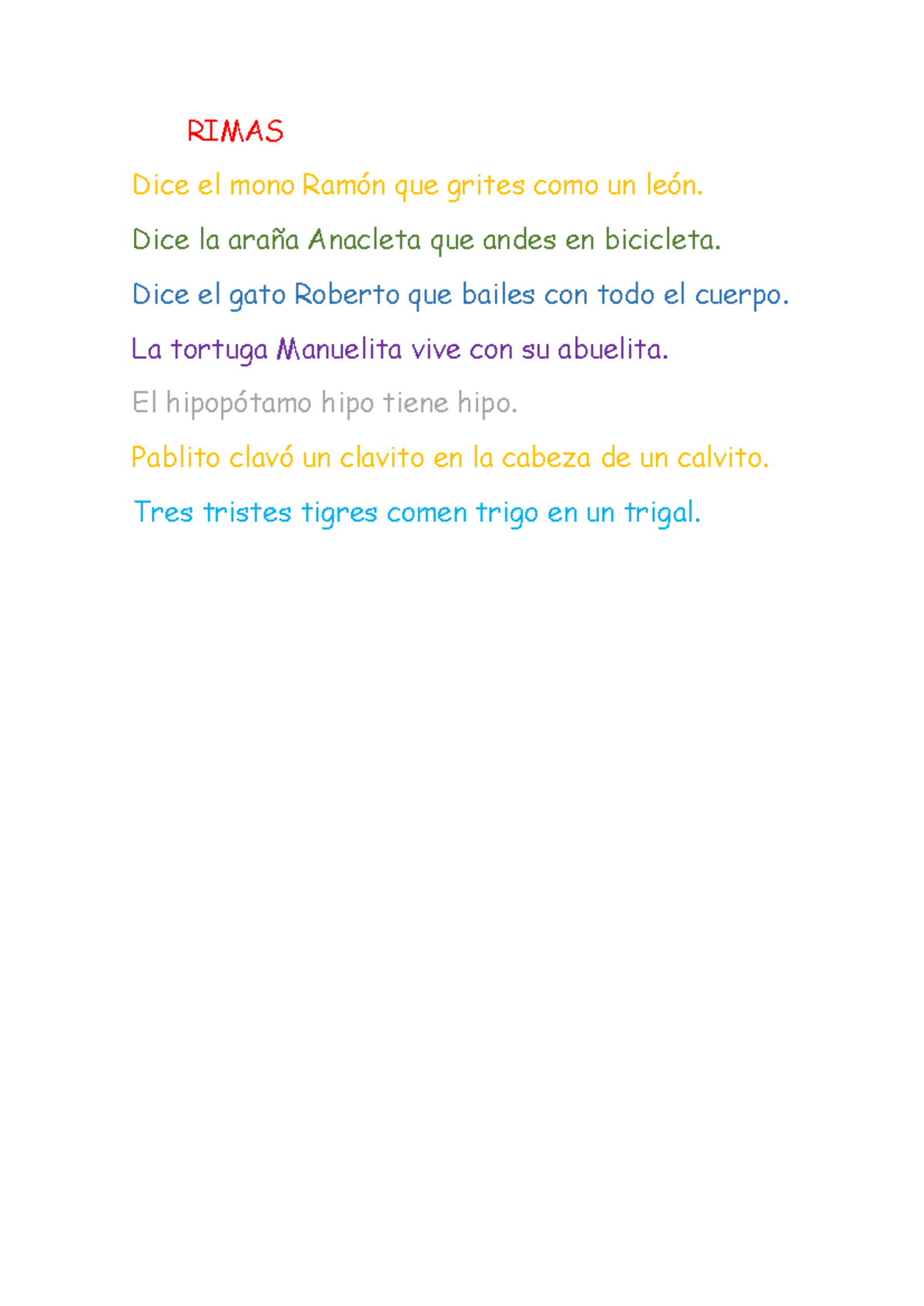 RIMAS

Dice el mono Ramón que grites como un león.

Dice la araña Anacleta que andes en bicicleta.

Dice el gato Roberto que bailes con todo el cuerpo.

La tortuga Manuelita vive con su abuelita.

El hipopótamo hipo tiene hipo.

Pablito clavó un clavito en la cabeza de un calvito.

Tres tristes tigres comen trigo en un trigal.